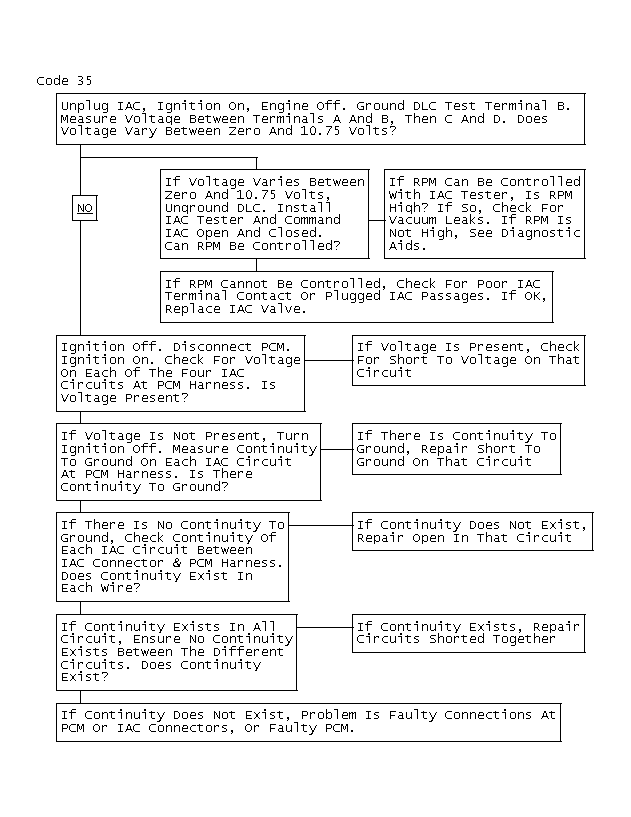 Code 35

Unplug IAC, Ignition On, Engine Off. Ground DLC Test Terminal B. Measure Voltage Between Terminals A And B, Then C And D. Does Voltage Vary Between Zero And 10.75 Volts?

NO

If Voltage Varies Between Zero And 10.75 Volts, Unground DLC. Install IAC Tester And Command IAC Open And Closed. Can RPM Be Controlled?

If RPM Can Be Controlled With IAC Tester, Is RPM High? If So, Check For Vacuum Leaks. If RPM Is Not High, See Diagnostic Aids.

If RPM Cannot Be Controlled, Check For Poor IAC Terminal Contact Or Plugged IAC Passages. If OK, Replace IAC Valve.

Ignition Off. Disconnect PCM. Ignition On. Check For Voltage On Each Of The Four IAC Circuits At PCM Harness. Is Voltage Present?

If Voltage Is Present, Check For Short To Voltage On That Circuit

If Voltage Is Not Present, Turn Ignition Off. Measure Continuity To Ground On Each IAC Circuit At PCM Harness. Is There Continuity To Ground?

If There Is Continuity To Ground, Repair Short To Ground On That Circuit

If There Is No Continuity To Ground, Check Continuity Of Each IAC Circuit Between IAC Connector & PCM Harness. Does Continuity Exist In Each Wire?

If Continuity Does Not Exist, Repair Open In That Circuit

If Continuity Exists In All Circuit, Ensure No Continuity Exists Between The Different Circuits. Does Continuity Exist?

If Continuity Exists, Repair Circuits Shorted Together

If Continuity Does Not Exist, Problem Is Faulty Connections At PCM Or IAC Connectors, Or Faulty PCM.